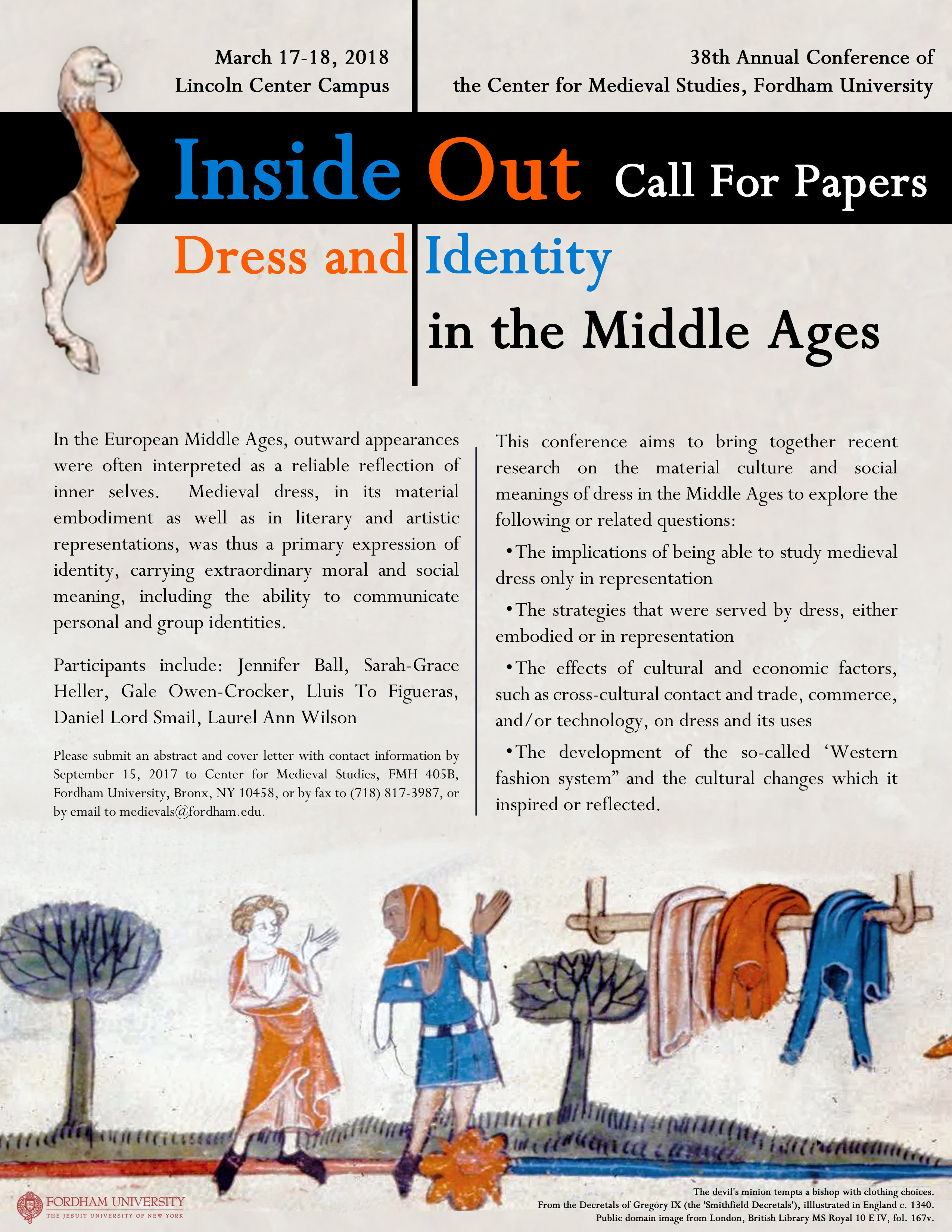 March 17-18, 2018
Lincoln Center Campus

38th Annual Conference of
the Center for Medieval Studies, Fordham University

Inside Out Call For Papers

Dress and Identity
in the Middle Ages

In the European Middle Ages, outward appearances were often interpreted as a reliable reflection of inner selves. Medieval dress, in its material embodiment as well as in literary and artistic representations, was thus a primary expression of identity, carrying extraordinary moral and social meaning, including the ability to communicate personal and group identities.

Participants include: Jennifer Ball, Sarah-Grace Heller, Gale Owen-Crocker, Lluis To Figueras, Daniel Lord Smail, Laurel Ann Wilson

Please submit an abstract and cover letter with contact information by September 15, 2017 to Center for Medieval Studies, FMH 405B, Fordham University, Bronx, NY 10458, or by fax to (718) 817-3987, or by email to medievals@fordham.edu.

This conference aims to bring together recent research on the material culture and social meanings of dress in the Middle Ages to explore the following or related questions:

•The implications of being able to study medieval dress only in representation

•The strategies that were served by dress, either embodied or in representation

•The effects of cultural and economic factors, such as cross-cultural contact and trade, commerce, and/or technology, on dress and its uses

•The development of the so-called ‘Western fashion system” and the cultural changes which it inspired or reflected.

FORDHAM UNIVERSITY
THE JESUIT UNIVERSITY OF NEW YORK

The devil's minion tempts a bishop with clothing choices.
From the Decretals of Gregory IX (the 'Smithfield Decretals'), illustrated in England c. 1340.
Public domain image from London, British Library MS Royal 10 E IV, fol. 167v.